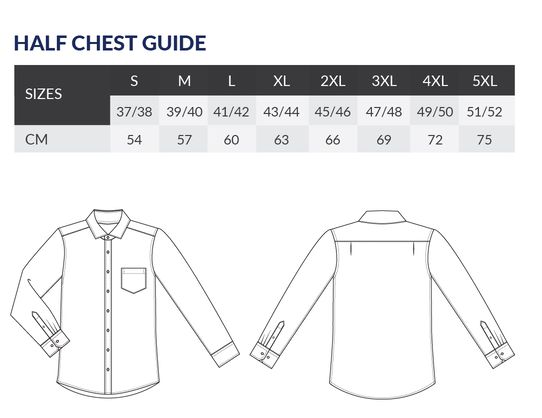 HALF CHEST GUIDE

| SIZES | S | M | L | XL | 2XL | 3XL | 4XL | 5XL |
|---|---|---|---|---|---|---|---|---|
| | 37/38 | 39/40 | 41/42 | 43/44 | 45/46 | 47/48 | 49/50 | 51/52 |
| CM | 54 | 57 | 60 | 63 | 66 | 69 | 72 | 75 |